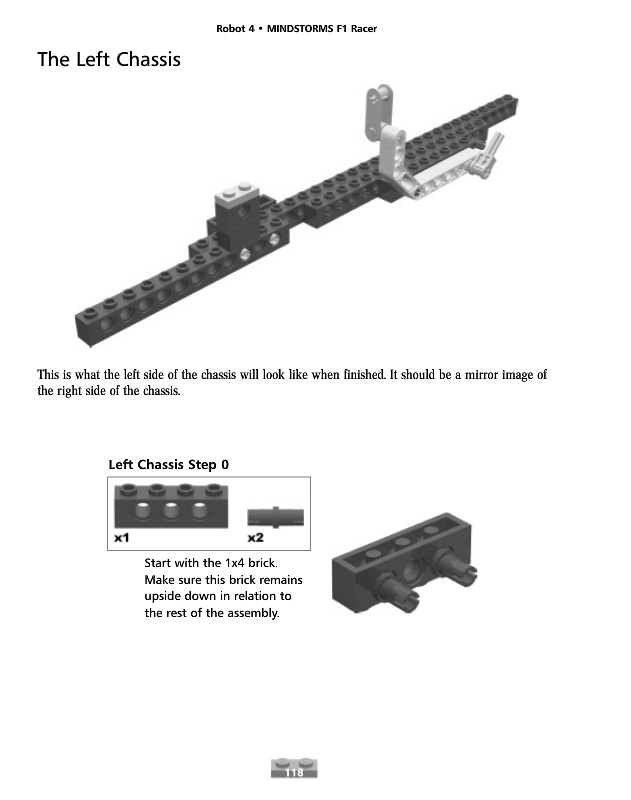 Robot 4 • MINDSTORMS F1 Racer

The Left Chassis

This is what the left side of the chassis will look like when finished. It should be a mirror image of the right side of the chassis.

Left Chassis Step 0

x1

x2

Start with the 1x4 brick. Make sure this brick remains upside down in relation to the rest of the assembly.

118